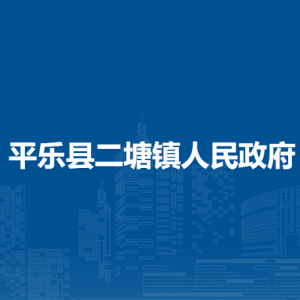 平乐县二塘镇人民政府